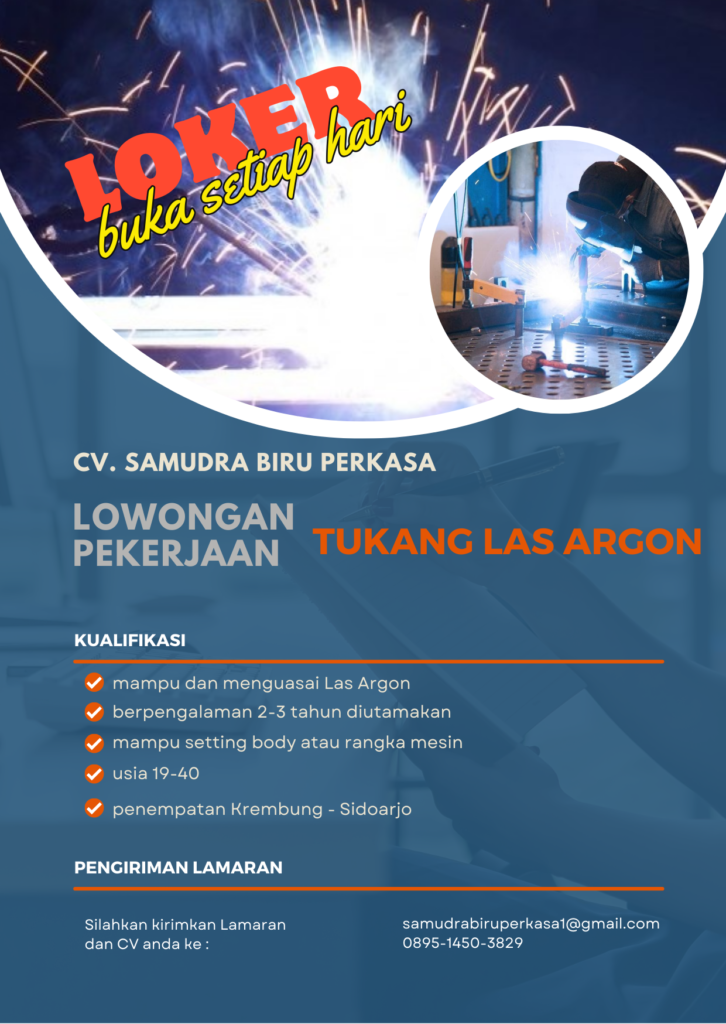 LOKER
buka setiap hari

CV. SAMUDRA BIRU PERKASA

LOWONGAN PEKERJAAN

TUKANG LAS ARGON

KUALIFIKASI

mampu dan menguasai Las Argon
berpengalaman 2-3 tahun diutamakan
mampu setting body atau rangka mesin
usia 19-40
penempatan Krembung - Sidoarjo

PENGIRIMAN LAMARAN

Silahkan kirimkan Lamaran dan CV anda ke :

samudrabiruperkasa1@gmail.com
0895-1450-3829